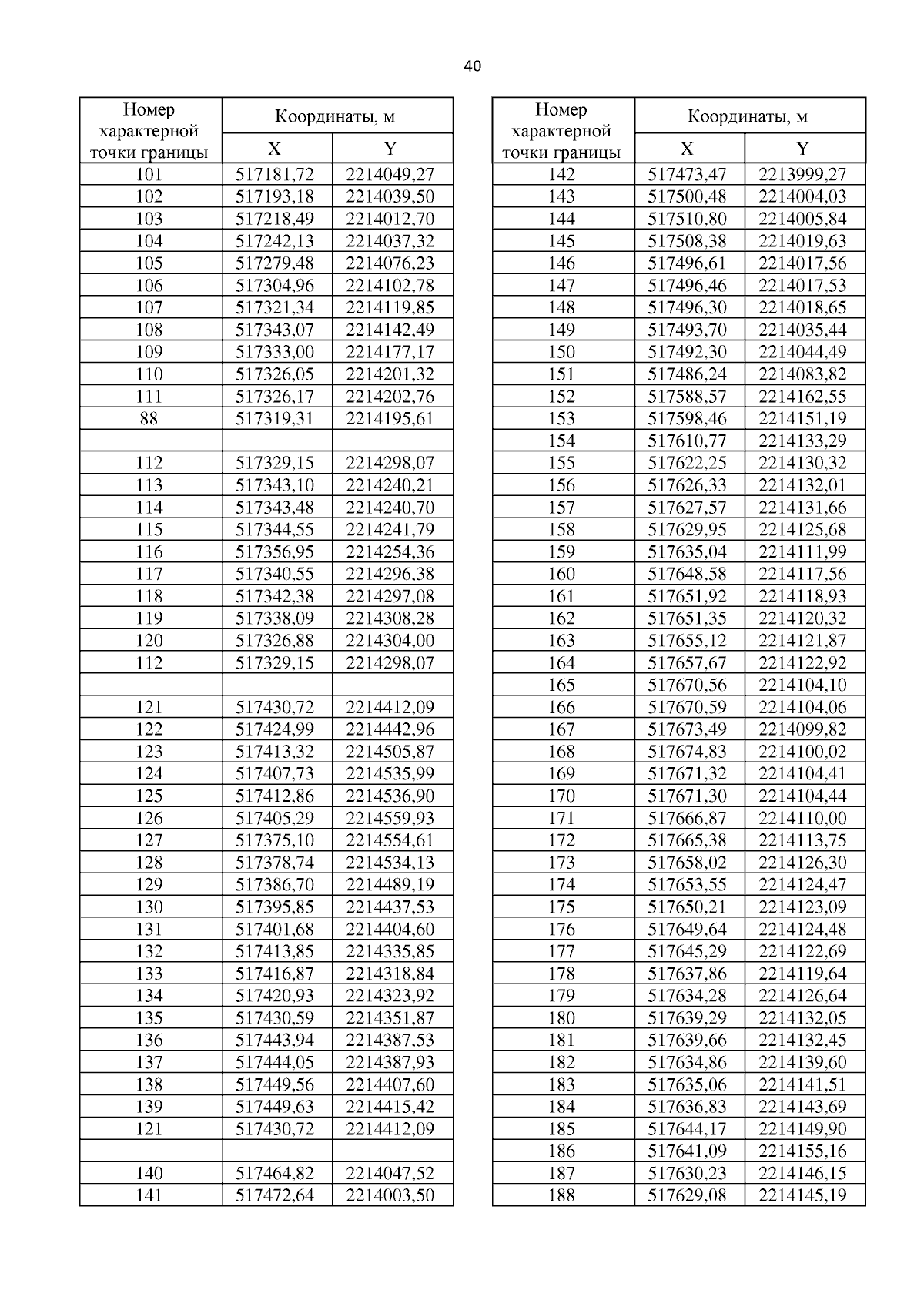 40

| Номер характерной точки границы | Координаты, м X | Координаты, м Y |
|---|---|---|
| 101 | 517181,72 | 2214049,27 |
| 102 | 517193,18 | 2214039,50 |
| 103 | 517218,49 | 2214012,70 |
| 104 | 517242,13 | 2214037,32 |
| 105 | 517279,48 | 2214076,23 |
| 106 | 517304,96 | 2214102,78 |
| 107 | 517321,34 | 2214119,85 |
| 108 | 517343,07 | 2214142,49 |
| 109 | 517333,00 | 2214177,17 |
| 110 | 517326,05 | 2214201,32 |
| 111 | 517326,17 | 2214202,76 |
| 88 | 517319,31 | 2214195,61 |
| | | |
| 112 | 517329,15 | 2214298,07 |
| 113 | 517343,10 | 2214240,21 |
| 114 | 517343,48 | 2214240,70 |
| 115 | 517344,55 | 2214241,79 |
| 116 | 517356,95 | 2214254,36 |
| 117 | 517340,55 | 2214296,38 |
| 118 | 517342,38 | 2214297,08 |
| 119 | 517338,09 | 2214308,28 |
| 120 | 517326,88 | 2214304,00 |
| 112 | 517329,15 | 2214298,07 |
| | | |
| 121 | 517430,72 | 2214412,09 |
| 122 | 517424,99 | 2214442,96 |
| 123 | 517413,32 | 2214505,87 |
| 124 | 517407,73 | 2214535,99 |
| 125 | 517412,86 | 2214536,90 |
| 126 | 517405,29 | 2214559,93 |
| 127 | 517375,10 | 2214554,61 |
| 128 | 517378,74 | 2214534,13 |
| 129 | 517386,70 | 2214489,19 |
| 130 | 517395,85 | 2214437,53 |
| 131 | 517401,68 | 2214404,60 |
| 132 | 517413,85 | 2214335,85 |
| 133 | 517416,87 | 2214318,84 |
| 134 | 517420,93 | 2214323,92 |
| 135 | 517430,59 | 2214351,87 |
| 136 | 517443,94 | 2214387,53 |
| 137 | 517444,05 | 2214387,93 |
| 138 | 517449,56 | 2214407,60 |
| 139 | 517449,63 | 2214415,42 |
| 121 | 517430,72 | 2214412,09 |
| | | |
| 140 | 517464,82 | 2214047,52 |
| 141 | 517472,64 | 2214003,50 |

| Номер характерной точки границы | Координаты, м X | Координаты, м Y |
|---|---|---|
| 142 | 517473,47 | 2213999,27 |
| 143 | 517500,48 | 2214004,03 |
| 144 | 517510,80 | 2214005,84 |
| 145 | 517508,38 | 2214019,63 |
| 146 | 517496,61 | 2214017,56 |
| 147 | 517496,46 | 2214017,53 |
| 148 | 517496,30 | 2214018,65 |
| 149 | 517493,70 | 2214035,44 |
| 150 | 517492,30 | 2214044,49 |
| 151 | 517486,24 | 2214083,82 |
| 152 | 517588,57 | 2214162,55 |
| 153 | 517598,46 | 2214151,19 |
| 154 | 517610,77 | 2214133,29 |
| 155 | 517622,25 | 2214130,32 |
| 156 | 517626,33 | 2214132,01 |
| 157 | 517627,57 | 2214131,66 |
| 158 | 517629,95 | 2214125,68 |
| 159 | 517635,04 | 2214111,99 |
| 160 | 517648,58 | 2214117,56 |
| 161 | 517651,92 | 2214118,93 |
| 162 | 517651,35 | 2214120,32 |
| 163 | 517655,12 | 2214121,87 |
| 164 | 517657,67 | 2214122,92 |
| 165 | 517670,56 | 2214104,10 |
| 166 | 517670,59 | 2214104,06 |
| 167 | 517673,49 | 2214099,82 |
| 168 | 517674,83 | 2214100,02 |
| 169 | 517671,32 | 2214104,41 |
| 170 | 517671,30 | 2214104,44 |
| 171 | 517666,87 | 2214110,00 |
| 172 | 517665,38 | 2214113,75 |
| 173 | 517658,02 | 2214126,30 |
| 174 | 517653,55 | 2214124,47 |
| 175 | 517650,21 | 2214123,09 |
| 176 | 517649,64 | 2214124,48 |
| 177 | 517645,29 | 2214122,69 |
| 178 | 517637,86 | 2214119,64 |
| 179 | 517634,28 | 2214126,64 |
| 180 | 517639,29 | 2214132,05 |
| 181 | 517639,66 | 2214132,45 |
| 182 | 517634,86 | 2214139,60 |
| 183 | 517635,06 | 2214141,51 |
| 184 | 517636,83 | 2214143,69 |
| 185 | 517644,17 | 2214149,90 |
| 186 | 517641,09 | 2214155,16 |
| 187 | 517630,23 | 2214146,15 |
| 188 | 517629,08 | 2214145,19 |